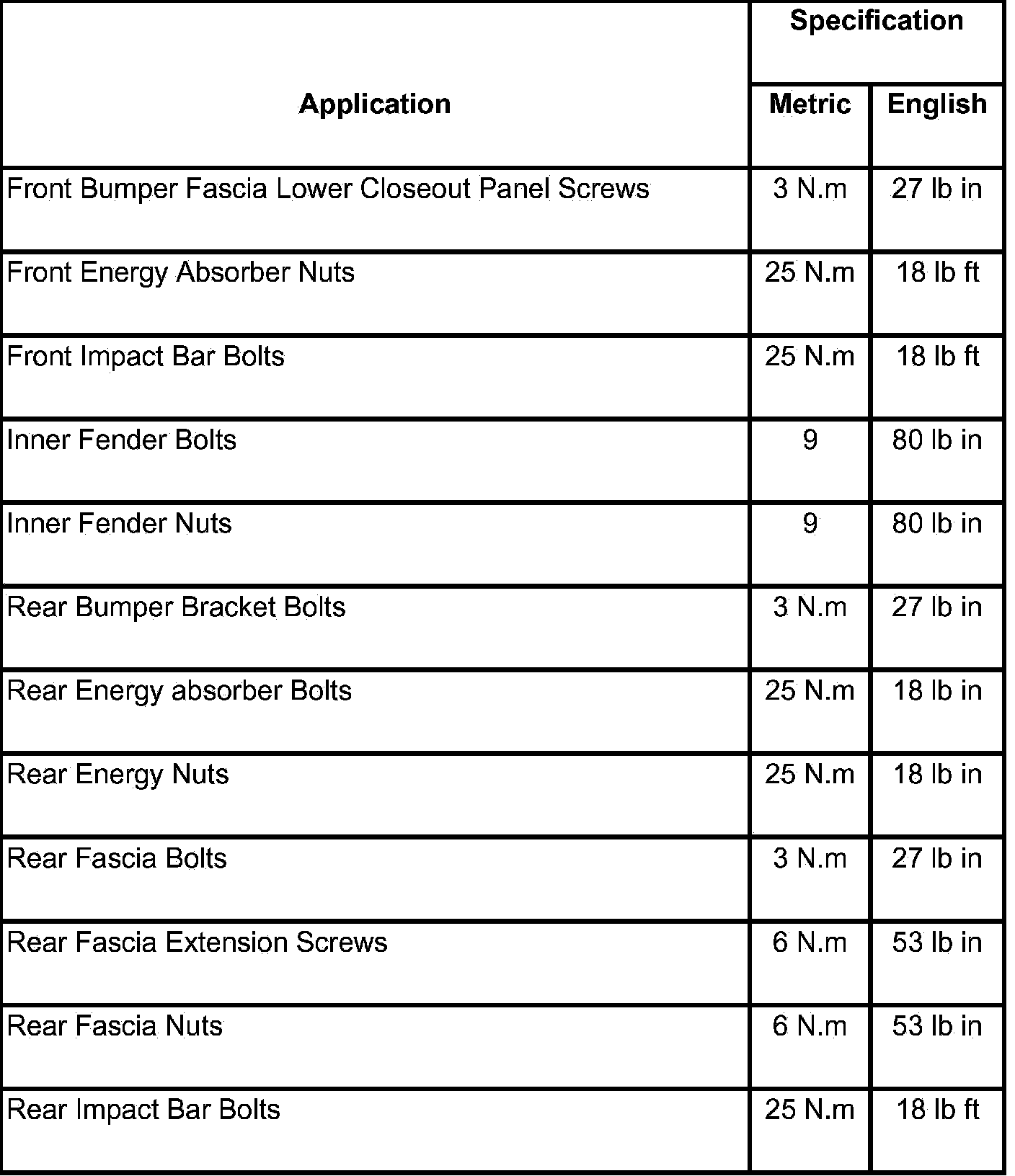 | Application | Specification | |
|---|---|---|
| | Metric | English |
| Front Bumper Fascia Lower Closeout Panel Screws | 3 N.m | 27 lb in |
| Front Energy Absorber Nuts | 25 N.m | 18 lb ft |
| Front Impact Bar Bolts | 25 N.m | 18 lb ft |
| Inner Fender Bolts | 9 | 80 lb in |
| Inner Fender Nuts | 9 | 80 lb in |
| Rear Bumper Bracket Bolts | 3 N.m | 27 lb in |
| Rear Energy absorber Bolts | 25 N.m | 18 lb in |
| Rear Energy Nuts | 25 N.m | 18 lb in |
| Rear Fascia Bolts | 3 N.m | 27 lb in |
| Rear Fascia Extension Screws | 6 N.m | 53 lb in |
| Rear Fascia Nuts | 6 N.m | 53 lb in |
| Rear Impact Bar Bolts | 25 N.m | 18 lb ft |